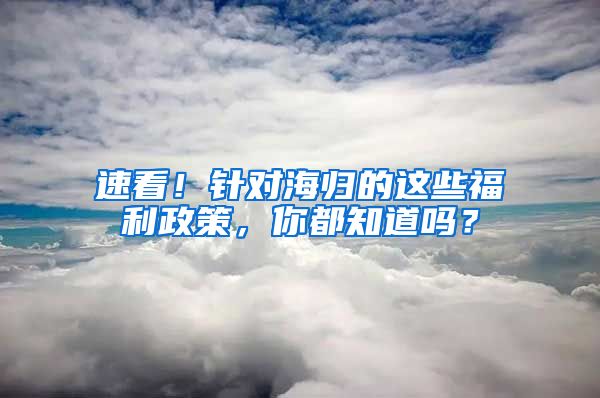 速看！针对海归的这些福利政策，你都知道吗？